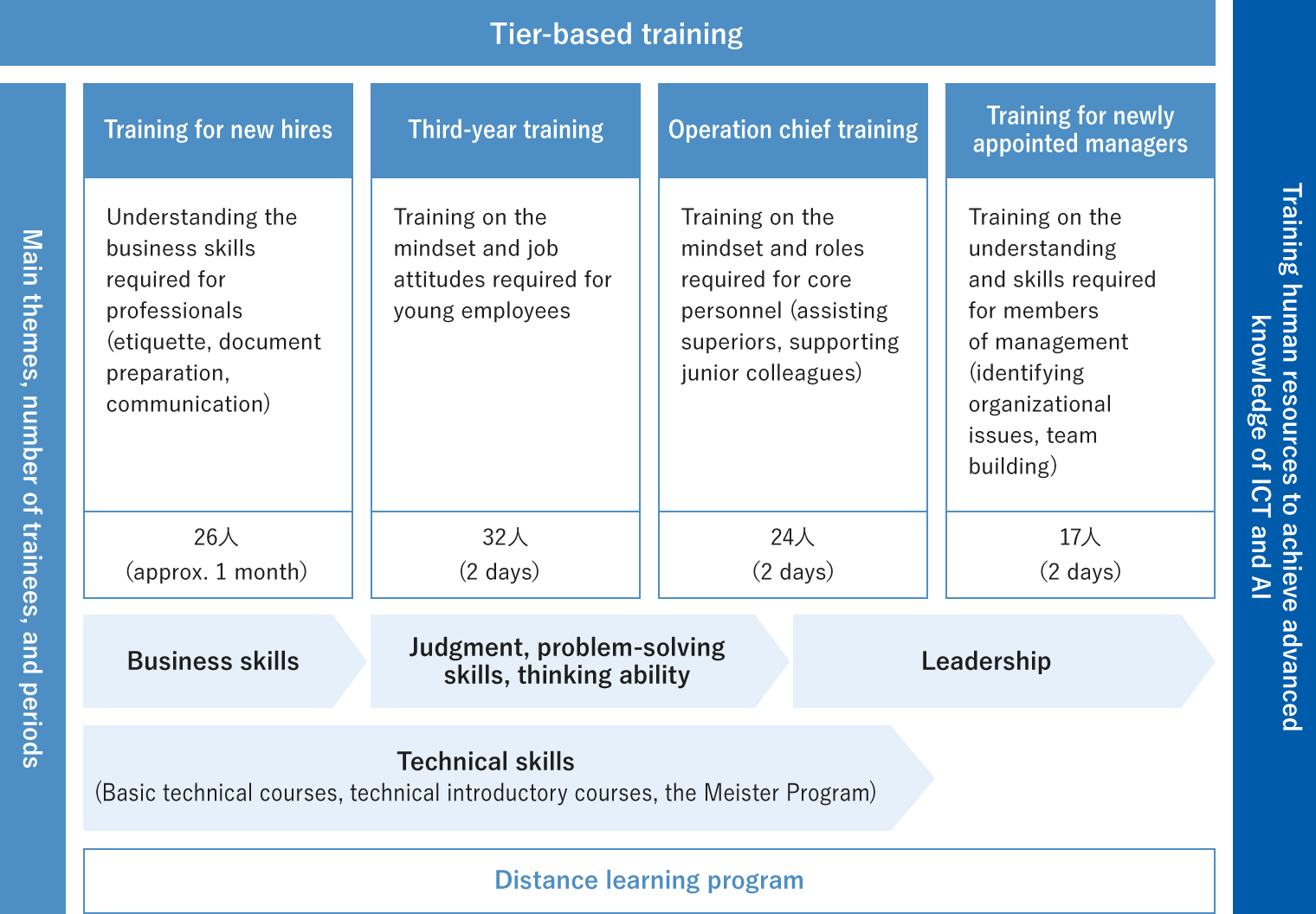 Tier-based training

Main themes, number of trainees, and periods

| Training for new hires | Third-year training | Operation chief training | Training for newly appointed managers |
|---|---|---|---|
| Understanding the business skills required for professionals (etiquette, document preparation, communication) | Training on the mindset and job attitudes required for young employees | Training on the mindset and roles required for core personnel (assisting superiors, supporting junior colleagues) | Training on the understanding and skills required for members of management (identifying organizational issues, team building) |
| 26人 (approx. 1 month) | 32人 (2 days) | 24人 (2 days) | 17人 (2 days) |

Business skills

Judgment, problem-solving skills, thinking ability

Leadership

Technical skills
(Basic technical courses, technical introductory courses, the Meister Program)

Distance learning program

Training human resources to achieve advanced knowledge of ICT and AI